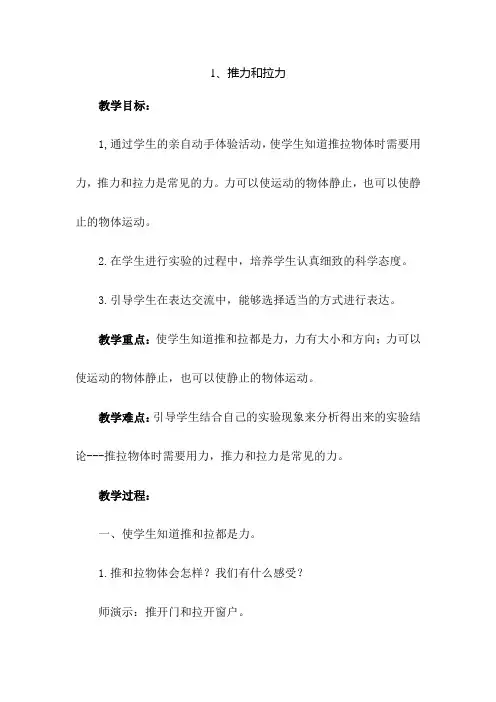 1、推力和拉力

教学目标：

1,通过学生的亲自动手体验活动，使学生知道推拉物体时需要用力，推力和拉力是常见的力。力可以使运动的物体静止，也可以使静止的物体运动。

2.在学生进行实验的过程中，培养学生认真细致的科学态度。

3.引导学生在表达交流中，能够选择适当的方式进行表达。

教学重点：使学生知道推和拉都是力，力有大小和方向；力可以使运动的物体静止，也可以使静止的物体运动。

教学难点：引导学生结合自己的实验现象来分析得出来的实验结论---推拉物体时需要用力，推力和拉力是常见的力。

教学过程：

一、使学生知道推和拉都是力。

1.推和拉物体会怎样？我们有什么感受？

师演示：推开门和拉开窗户。